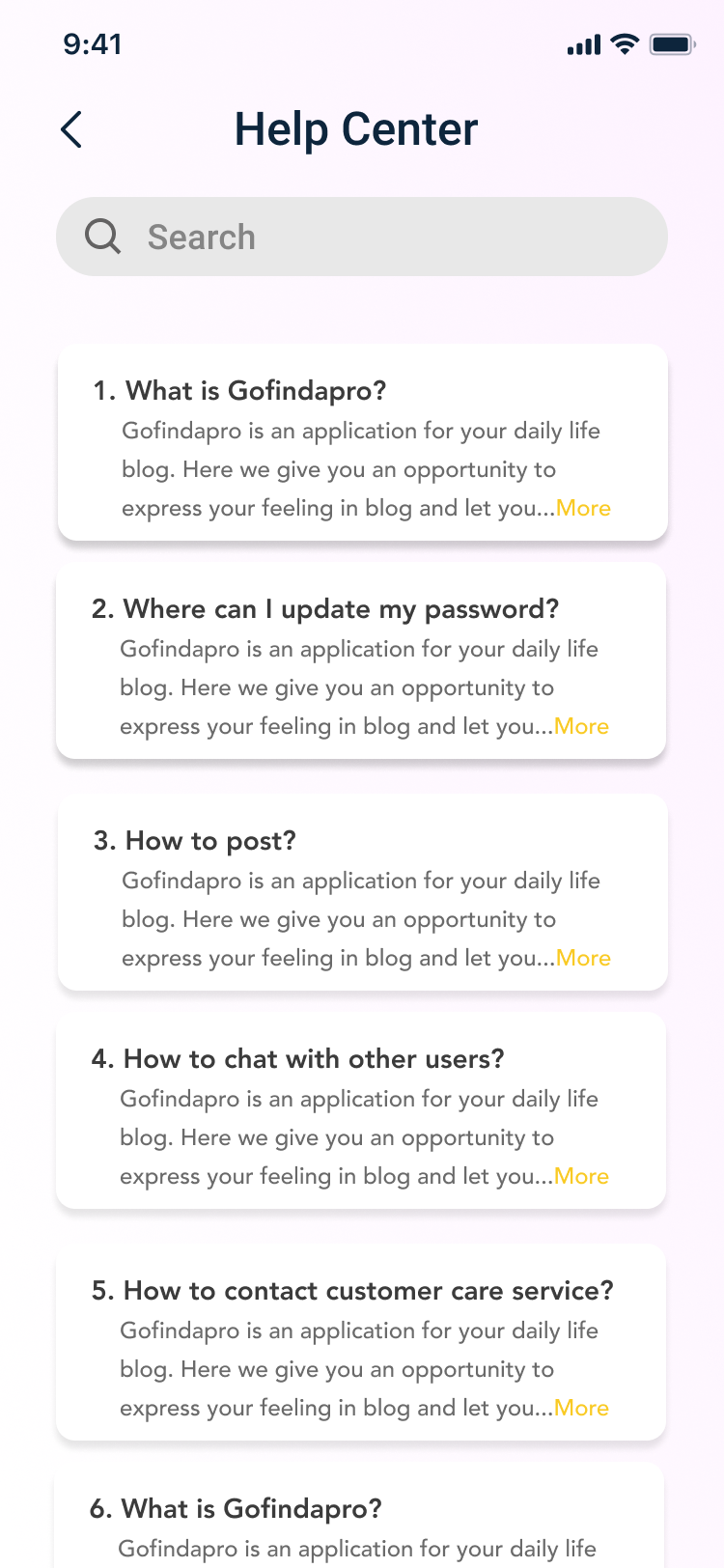 9:41

Help Center

Search

1. What is Gofindapro?
Gofindapro is an application for your daily life blog. Here we give you an opportunity to express your feeling in blog and let you...More

2. Where can I update my password?
Gofindapro is an application for your daily life blog. Here we give you an opportunity to express your feeling in blog and let you...More

3. How to post?
Gofindapro is an application for your daily life blog. Here we give you an opportunity to express your feeling in blog and let you...More

4. How to chat with other users?
Gofindapro is an application for your daily life blog. Here we give you an opportunity to express your feeling in blog and let you...More

5. How to contact customer care service?
Gofindapro is an application for your daily life blog. Here we give you an opportunity to express your feeling in blog and let you...More

6. What is Gofindapro?
Gofindapro is an application for your daily life